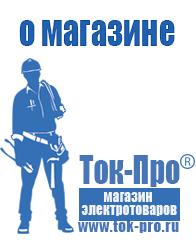 о магазине

Ток-Про®

магазин электротоваров

www.tok-pro.ru